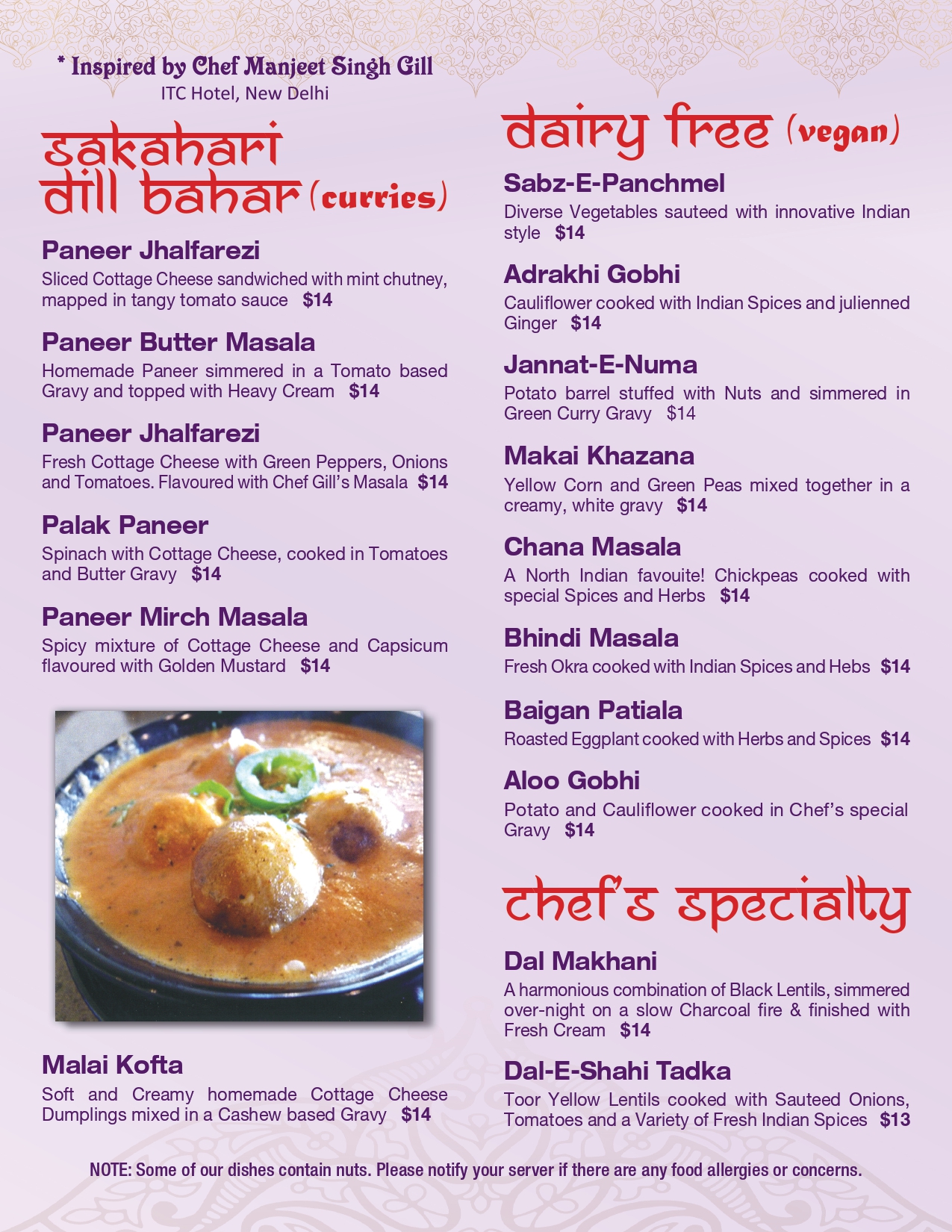 * Inspired by Chef Manjeet Singh Gill
ITC Hotel, New Delhi

sakahari dill bahar (curries)

Paneer Jhalfarezi
Sliced Cottage Cheese sandwiched with mint chutney, mapped in tangy tomato sauce $14

Paneer Butter Masala
Homemade Paneer simmered in a Tomato based Gravy and topped with Heavy Cream $14

Paneer Jhalfarezi
Fresh Cottage Cheese with Green Peppers, Onions and Tomatoes. Flavoured with Chef Gill's Masala $14

Palak Paneer
Spinach with Cottage Cheese, cooked in Tomatoes and Butter Gravy $14

Paneer Mirch Masala
Spicy mixture of Cottage Cheese and Capsicum flavoured with Golden Mustard $14

Malai Kofta
Soft and Creamy homemade Cottage Cheese Dumplings mixed in a Cashew based Gravy $14

dairy free (vegan)

Sabz-E-Panchmel
Diverse Vegetables sauteed with innovative Indian style $14

Adrakhi Gobhi
Cauliflower cooked with Indian Spices and julienned Ginger $14

Jannat-E-Numa
Potato barrel stuffed with Nuts and simmered in Green Curry Gravy $14

Makai Khazana
Yellow Corn and Green Peas mixed together in a creamy, white gravy $14

Chana Masala
A North Indian favouite! Chickpeas cooked with special Spices and Herbs $14

Bhindi Masala
Fresh Okra cooked with Indian Spices and Hebs $14

Baigan Patiala
Roasted Eggplant cooked with Herbs and Spices $14

Aloo Gobhi
Potato and Cauliflower cooked in Chef's special Gravy $14

chef's specialty

Dal Makhani
A harmonious combination of Black Lentils, simmered over-night on a slow Charcoal fire & finished with Fresh Cream $14

Dal-E-Shahi Tadka
Toor Yellow Lentils cooked with Sauteed Onions, Tomatoes and a Variety of Fresh Indian Spices $13

NOTE: Some of our dishes contain nuts. Please notify your server if there are any food allergies or concerns.